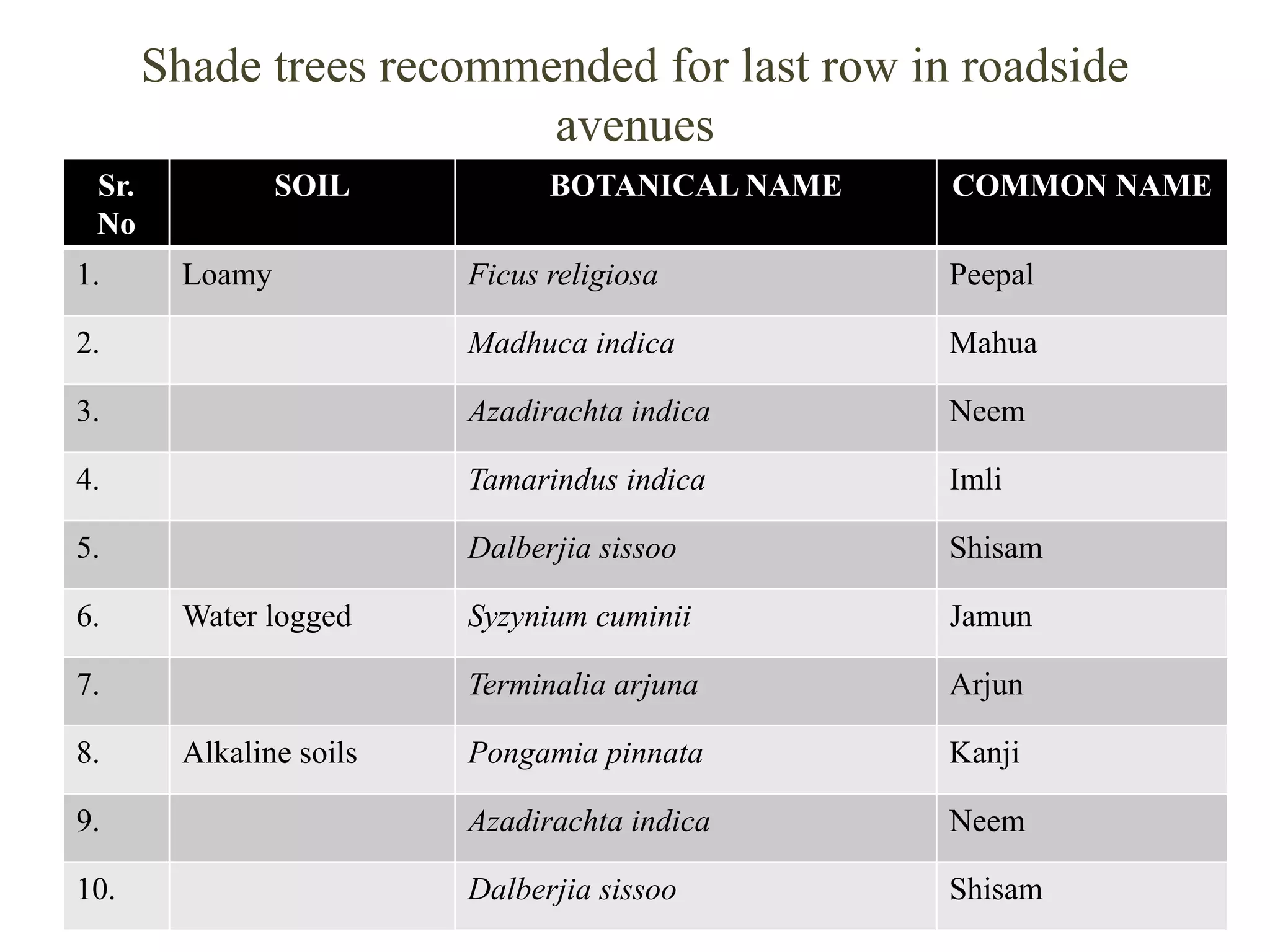 Shade trees recommended for last row in roadside avenues

| Sr. No | SOIL | BOTANICAL NAME | COMMON NAME |
|---|---|---|---|
| 1. | Loamy | Ficus religiosa | Peepal |
| 2. | | Madhuca indica | Mahua |
| 3. | | Azadirachta indica | Neem |
| 4. | | Tamarindus indica | Imli |
| 5. | | Dalberjia sissoo | Shisam |
| 6. | Water logged | Syzynium cuminii | Jamun |
| 7. | | Terminalia arjuna | Arjun |
| 8. | Alkaline soils | Pongamia pinnata | Kanji |
| 9. | | Azadirachta indica | Neem |
| 10. | | Dalberjia sissoo | Shisam |